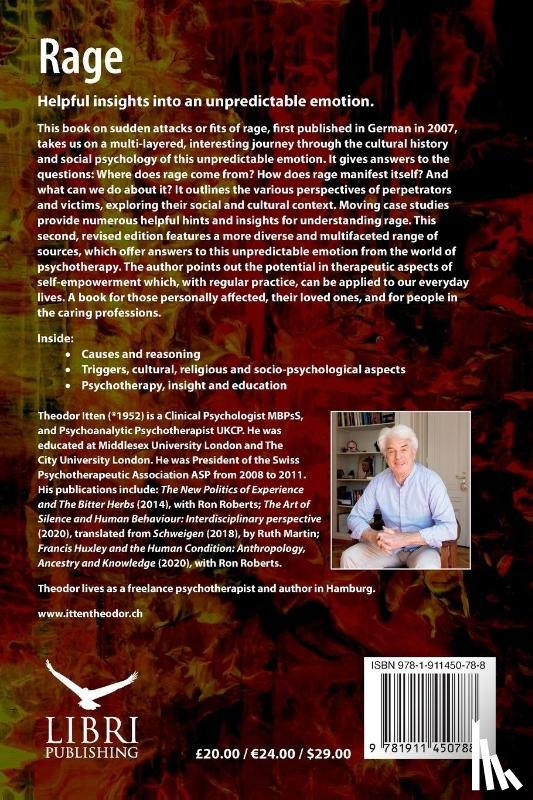 Rage

Helpful insights into an unpredictable emotion.

This book on sudden attacks or fits of rage, first published in German in 2007, takes us on a multi-layered, interesting journey through the cultural history and social psychology of this unpredictable emotion. It gives answers to the questions: Where does rage come from? How does rage manifest itself? And what can we do about it? It outlines the various perspectives of perpetrators and victims, exploring their social and cultural context. Moving case studies provide numerous helpful hints and insights for understanding rage. This second, revised edition features a more diverse and multifaceted range of sources, which offer answers to this unpredictable emotion from the world of psychotherapy. The author points out the potential in therapeutic aspects of self-empowerment which, with regular practice, can be applied to our everyday lives. A book for those personally affected, their loved ones, and for people in the caring professions.

Inside:
• Causes and reasoning
• Triggers, cultural, religious and socio-psychological aspects
• Psychotherapy, insight and education

Theodor Itten (*1952) is a Clinical Psychologist MBPsS, and Psychoanalytic Psychotherapist UKCP. He was educated at Middlesex University London and The City University London. He was President of the Swiss Psychotherapeutic Association ASP from 2008 to 2011. His publications include: The New Politics of Experience and The Bitter Herbs (2014), with Ron Roberts; The Art of Silence and Human Behaviour: Interdisciplinary perspective (2020), translated from Schweigen (2018), by Ruth Martin; Francis Huxley and the Human Condition: Anthropology, Ancestry and Knowledge (2020), with Ron Roberts.

Theodor lives as a freelance psychotherapist and author in Hamburg.

www.ittentheodor.ch

LIBRI PUBLISHING

£20.00 / €24.00 / $29.00

ISBN 978-1-911450-78-8

9 781911 450788